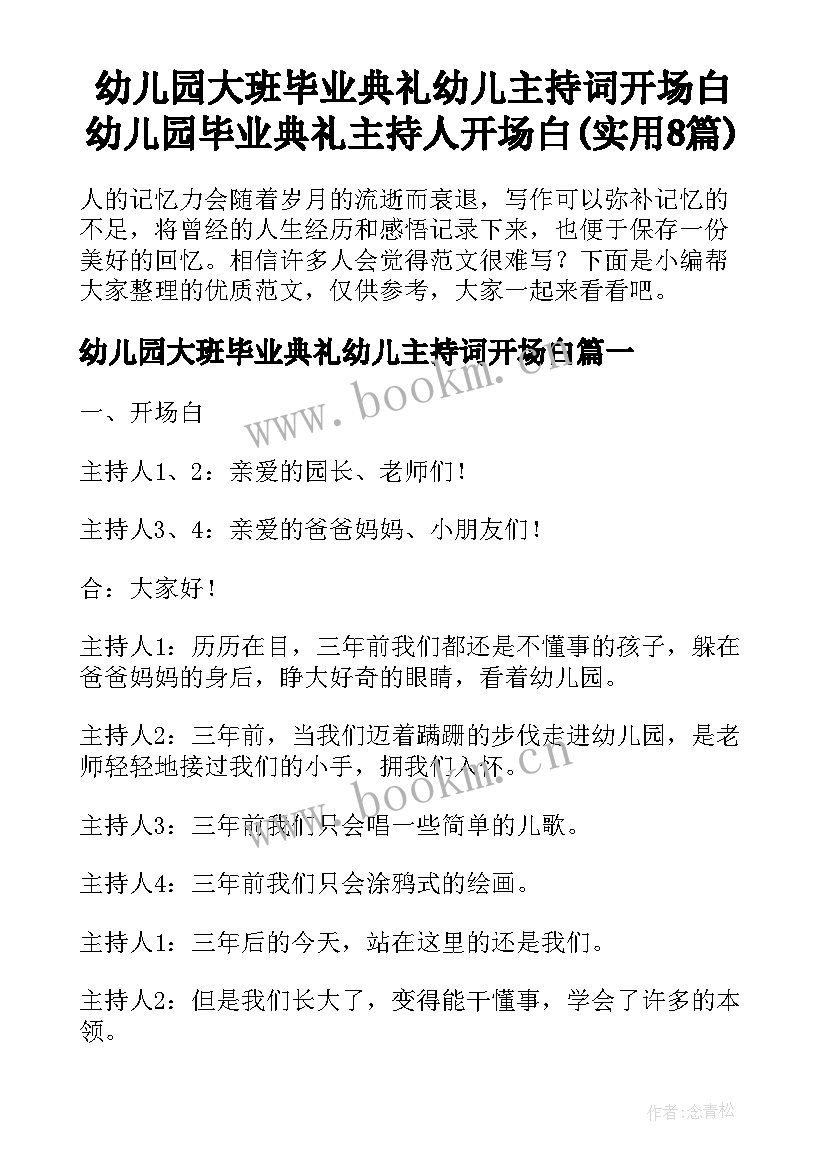 幼儿园大班毕业典礼幼儿主持词开场白 幼儿园毕业典礼主持人开场白(实用8篇)

人的记忆力会随着岁月的流逝而衰退，写作可以弥补记忆的不足，将曾经的人生经历和感悟记录下来，也便于保存一份美好的回忆。相信许多人会觉得范文很难写？下面是小编帮大家整理的优质范文，仅供参考，大家一起来看看吧。

幼儿园大班毕业典礼幼儿主持词开场白篇一

www.bookm.cn

一、开场白

主持人1、2：亲爱的园长、老师们！

主持人3、4：亲爱的爸爸妈妈、小朋友们！

合：大家好！

主持人1：历历在目，三年前我们都还是不懂事的孩子，躲在爸爸妈妈的身后，睁大好奇的眼睛，看着幼儿园。

主持人2：三年前，当我们迈着蹒跚的步伐走进幼儿园，是老师轻轻地接过我们的小手，拥我们入怀。

www.bookm.cn

主持人3：三年前我们只会唱一些简单的儿歌。

主持人4：三年前我们只会涂鸦式的绘画。

主持人1：三年后的今天，站在这里的还是我们。

主持人2：但是我们长大了，变得能干懂事，学会了许多的本领。

作者:念青松